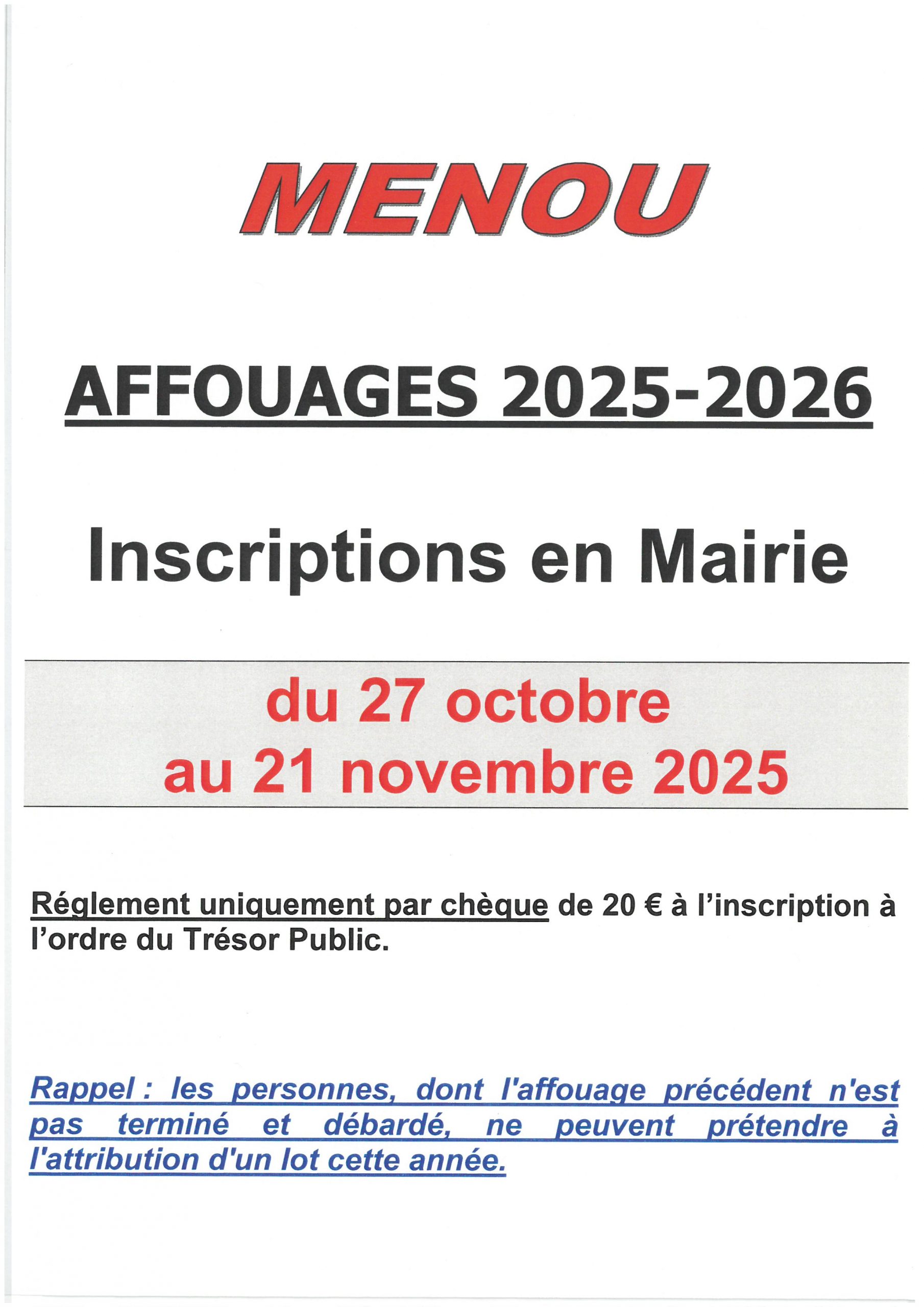 MENOU

AFFOUAGES 2025-2026

Inscriptions en Mairie

du 27 octobre
au 21 novembre 2025

Réglement uniquement par chèque de 20 € à l'inscription à l'ordre du Trésor Public.

Rappel : les personnes, dont l'affouage précédent n'est pas terminé et débardé, ne peuvent prétendre à l'attribution d'un lot cette année.